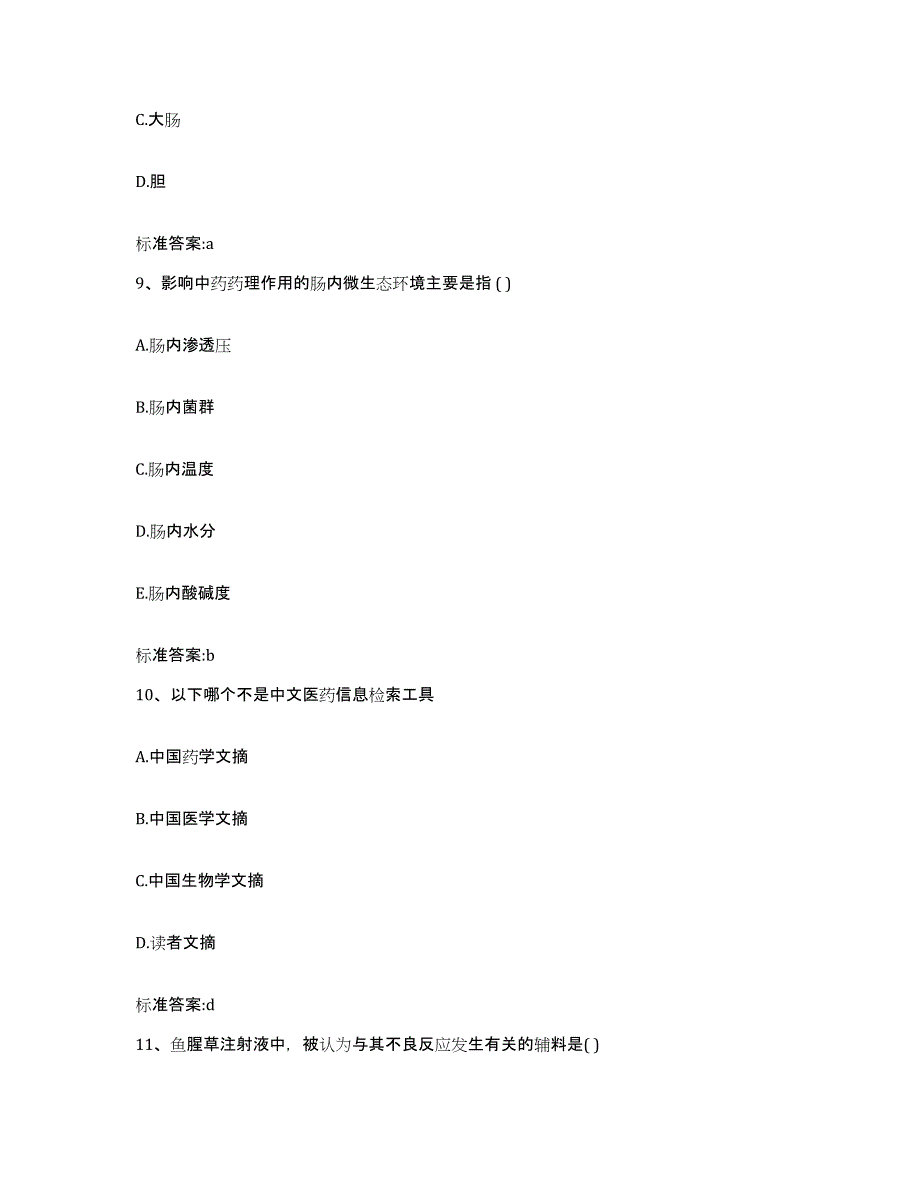 C.大肠

D.胆

标准答案:a

9、影响中药药理作用的肠内微生态环境主要是指 ( )

A.肠内渗透压

B.肠内菌群

C.肠内温度

D.肠内水分

E.肠内酸碱度

标准答案:b

10、以下哪个不是中文医药信息检索工具

A.中国药学文摘

B.中国医学文摘

C.中国生物学文摘

D.读者文摘

标准答案:d

11、鱼腥草注射液中，被认为与其不良反应发生有关的辅料是( )